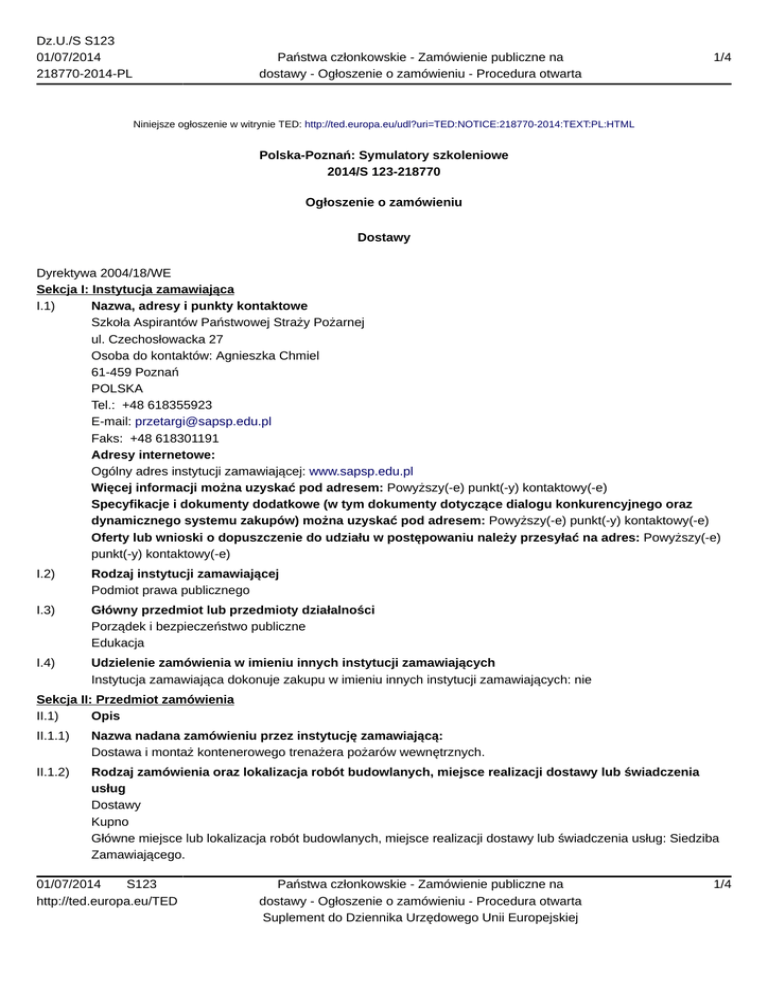 Dz.U./S S123
01/07/2014
218770-2014-PL

Państwa członkowskie - Zamówienie publiczne na dostawy - Ogłoszenie o zamówieniu - Procedura otwarta

1/4

Niniejsze ogłoszenie w witrynie TED: http://ted.europa.eu/udl?uri=TED:NOTICE:218770-2014:TEXT:PL:HTML

Polska-Poznań: Symulatory szkoleniowe
2014/S 123-218770

Ogłoszenie o zamówieniu

Dostawy

Dyrektywa 2004/18/WE
Sekcja I: Instytucja zamawiająca
I.1) Nazwa, adresy i punkty kontaktowe
Szkoła Aspirantów Państwowej Straży Pożarnej
ul. Czechosłowacka 27
Osoba do kontaktów: Agnieszka Chmiel
61-459 Poznań
POLSKA
Tel.: +48 618355923
E-mail: przetargi@sapsp.edu.pl
Faks: +48 618301191
Adresy internetowe:
Ogólny adres instytucji zamawiającej: www.sapsp.edu.pl
Więcej informacji można uzyskać pod adresem: Powyższy(-e) punkt(-y) kontaktowy(-e)
Specyfikacje i dokumenty dodatkowe (w tym dokumenty dotyczące dialogu konkurencyjnego oraz dynamicznego systemu zakupów) można uzyskać pod adresem: Powyższy(-e) punkt(-y) kontaktowy(-e)
Oferty lub wnioski o dopuszczenie do udziału w postępowaniu należy przesyłać na adres: Powyższy(-e) punkt(-y) kontaktowy(-e)
I.2) Rodzaj instytucji zamawiającej
Podmiot prawa publicznego
I.3) Główny przedmiot lub przedmioty działalności
Porządek i bezpieczeństwo publiczne
Edukacja
I.4) Udzielenie zamówienia w imieniu innych instytucji zamawiających
Instytucja zamawiająca dokonuje zakupu w imieniu innych instytucji zamawiających: nie
Sekcja II: Przedmiot zamówienia
II.1) Opis
II.1.1) Nazwa nadana zamówieniu przez instytucję zamawiającą:
Dostawa i montaż kontenerowego trenażera pożarów wewnętrznych.
II.1.2) Rodzaj zamówienia oraz lokalizacja robót budowlanych, miejsce realizacji dostawy lub świadczenia usług
Dostawy
Kupno
Główne miejsce lub lokalizacja robót budowlanych, miejsce realizacji dostawy lub świadczenia usług: Siedziba Zamawiającego.

01/07/2014 S123
http://ted.europa.eu/TED

Państwa członkowskie - Zamówienie publiczne na dostawy - Ogłoszenie o zamówieniu - Procedura otwarta
Suplement do Dziennika Urzędowego Unii Europejskiej

1/4